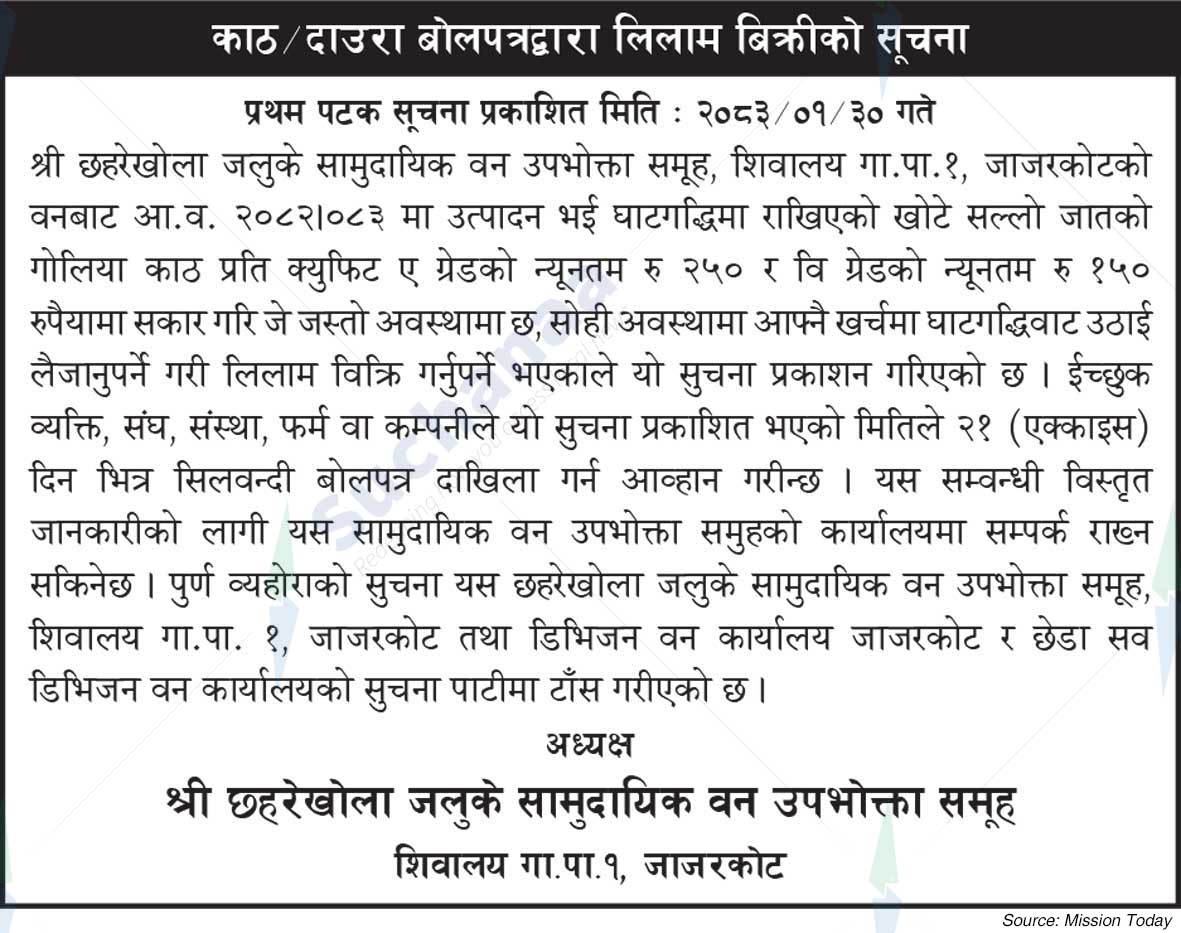 काठ/दाउरा बोलपत्रद्वारा लिलाम बिक्रीको सूचना

प्रथम पटक सूचना प्रकाशित मिति : २०८३/०१/३० गते

श्री छहरेखोला जलुके सामुदायिक वन उपभोक्ता समूह, शिवालय गा.पा.१, जाजरकोटको वनबाट आ.व. २०८२।०८३ मा उत्पादन भई घाटगद्धिमा राखिएको खोटे सल्लो जातको गोलिया काठ प्रति क्युफिट ए ग्रेडको न्यूनतम रु २५० र वि ग्रेडको न्यूनतम रु १५० रुपैयामा सकार गरि जे जस्तो अवस्थामा छ, सोही अवस्थामा आफ्नै खर्चमा घाटगद्धिवाट उठाई लैजानुपर्ने गरी लिलाम विक्रि गर्नुपर्ने भएकाले यो सुचना प्रकाशन गरिएको छ । ईच्छुक व्यक्ति, संघ, संस्था, फर्म वा कम्पनीले यो सुचना प्रकाशित भएको मितिले २१ (एक्काइस) दिन भित्र सिलवन्दी बोलपत्र दाखिला गर्न आव्हान गरीन्छ । यस सम्वन्धी विस्तृत जानकारीको लागी यस सामुदायिक वन उपभोक्ता समुहको कार्यालयमा सम्पर्क राख्न सकिनेछ । पुर्ण व्यहोराको सुचना यस छहरेखोला जलुके सामुदायिक वन उपभोक्ता समूह, शिवालय गा.पा. १, जाजरकोट तथा डिभिजन वन कार्यालय जाजरकोट र छेडा सव डिभिजन वन कार्यालयको सुचना पाटीमा टाँस गरीएको छ ।

अध्यक्ष

श्री छहरेखोला जलुके सामुदायिक वन उपभोक्ता समूह

शिवालय गा.पा.१, जाजरकोट

Source: Mission Today